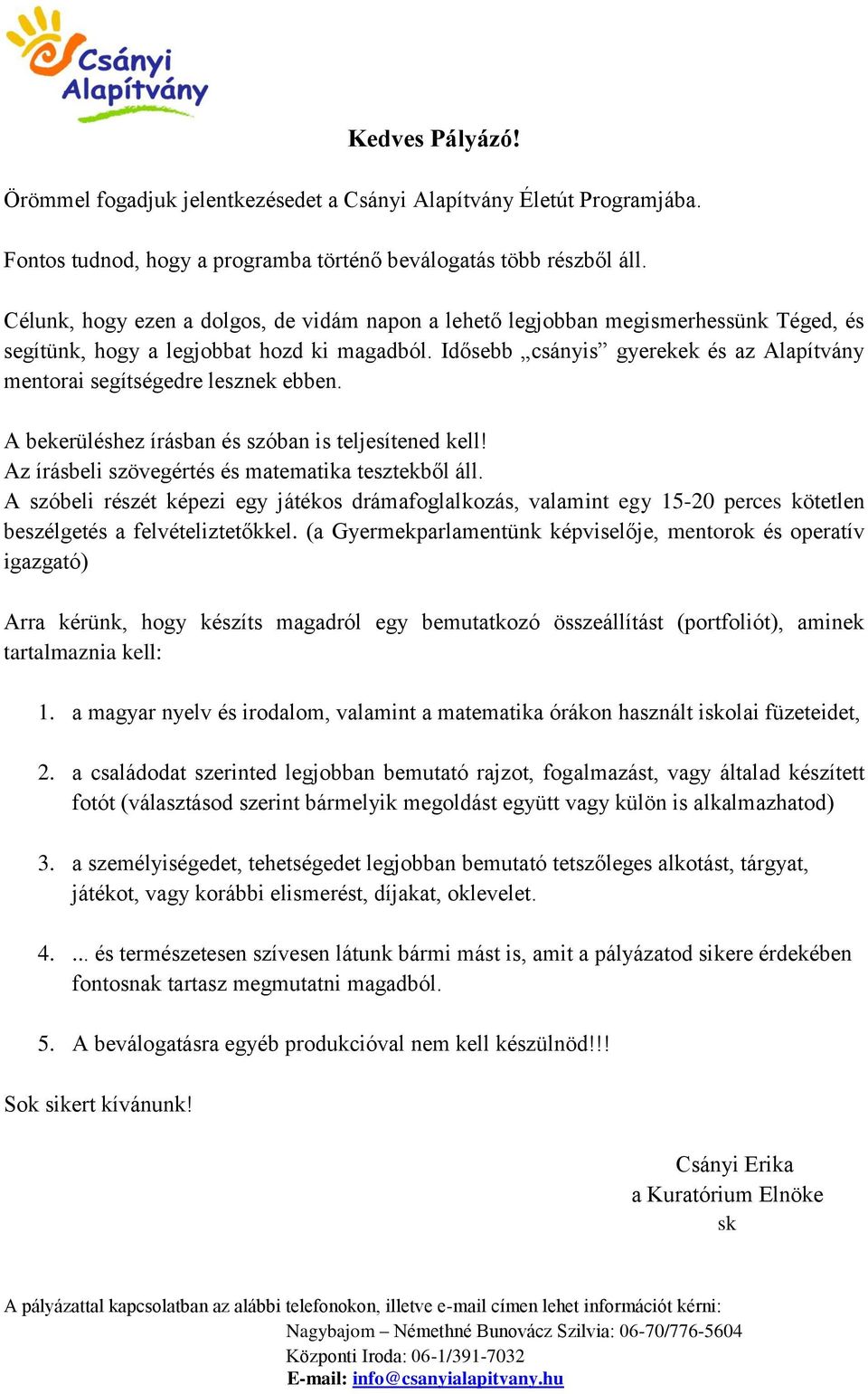 Csányi Alapítvány

Kedves Pályázó!

Örömmel fogadjuk jelentkezésedet a Csányi Alapítvány Életút Programjába.

Fontos tudnod, hogy a programba történő beválogatás több részből áll.

Célunk, hogy ezen a dolgos, de vidám napon a lehető legjobban megismerhessünk Téged, és segítünk, hogy a legjobbat hozd ki magadból. Idősebb „csányis” gyerekek és az Alapítvány mentorai segítségedre lesznek ebben.

A bekerüléshez írásban és szóban is teljesítened kell!
Az írásbeli szövegértés és matematika tesztekből áll.
A szóbeli részét képezi egy játékos drámafoglalkozás, valamint egy 15-20 perces kötetlen beszélgetés a felvételiztetőkkel. (a Gyermekparlamentünk képviselője, mentorok és operatív igazgató)

Arra kérünk, hogy készíts magadról egy bemutatkozó összeállítást (portfoliót), aminek tartalmaznia kell:

1. a magyar nyelv és irodalom, valamint a matematika órákon használt iskolai füzeteidet,

2. a családodat szerinted legjobban bemutató rajzot, fogalmazást, vagy általad készített fotót (választásod szerint bármelyik megoldást együtt vagy külön is alkalmazhatod)

3. a személyiségedet, tehetségedet legjobban bemutató tetszőleges alkotást, tárgyat, játékot, vagy korábbi elismerést, díjakat, oklevelet.

4. ... és természetesen szívesen látunk bármi mást is, amit a pályázatod sikere érdekében fontosnak tartasz megmutatni magadból.

5. A beválogatásra egyéb produkcióval nem kell készülnöd!!!

Sok sikert kívánunk!

Csányi Erika
a Kuratórium Elnöke
sk

A pályázattal kapcsolatban az alábbi telefonokon, illetve e-mail címen lehet információt kérni:
Nagybajom – Némethné Bunovácz Szilvia: 06-70/776-5604
Központi Iroda: 06-1/391-7032
E-mail: info@csanyialapitvany.hu